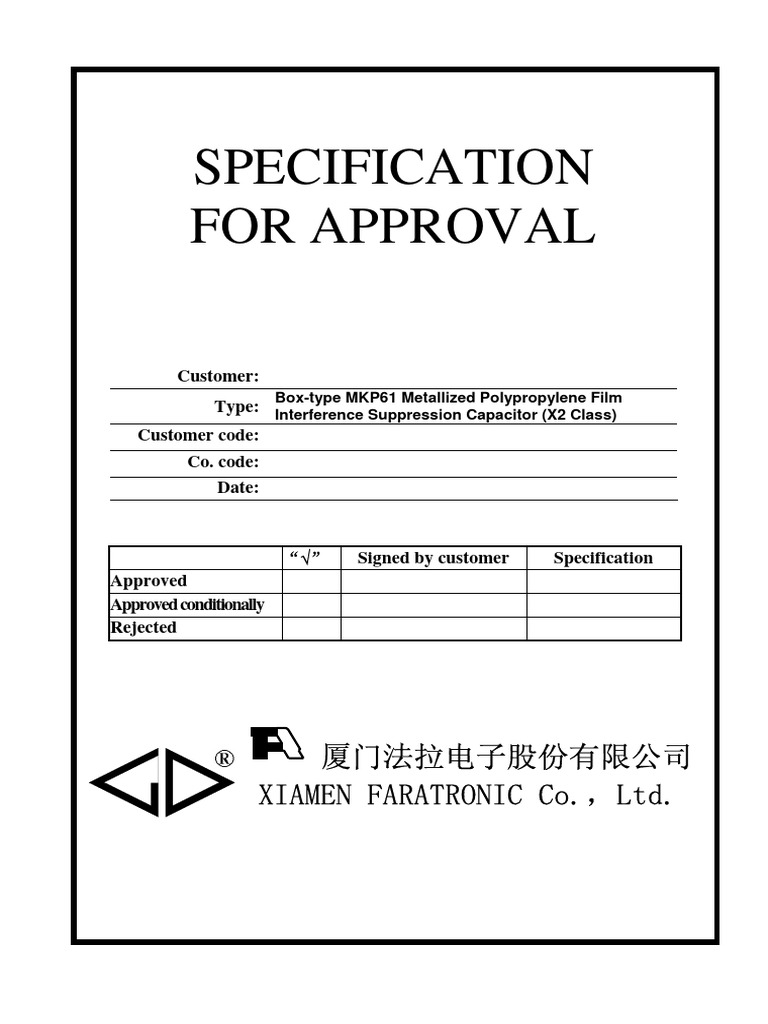 SPECIFICATION
FOR APPROVAL

Customer:
Type: Box-type MKP61 Metallized Polypropylene Film Interference Suppression Capacitor (X2 Class)
Customer code:
Co. code:
Date:

| | "√" | Signed by customer | Specification |
|---|---|---|---|
| Approved | | | |
| Approved conditionally | | | |
| Rejected | | | |

®
厦门法拉电子股份有限公司
XIAMEN FARATRONIC Co., Ltd.